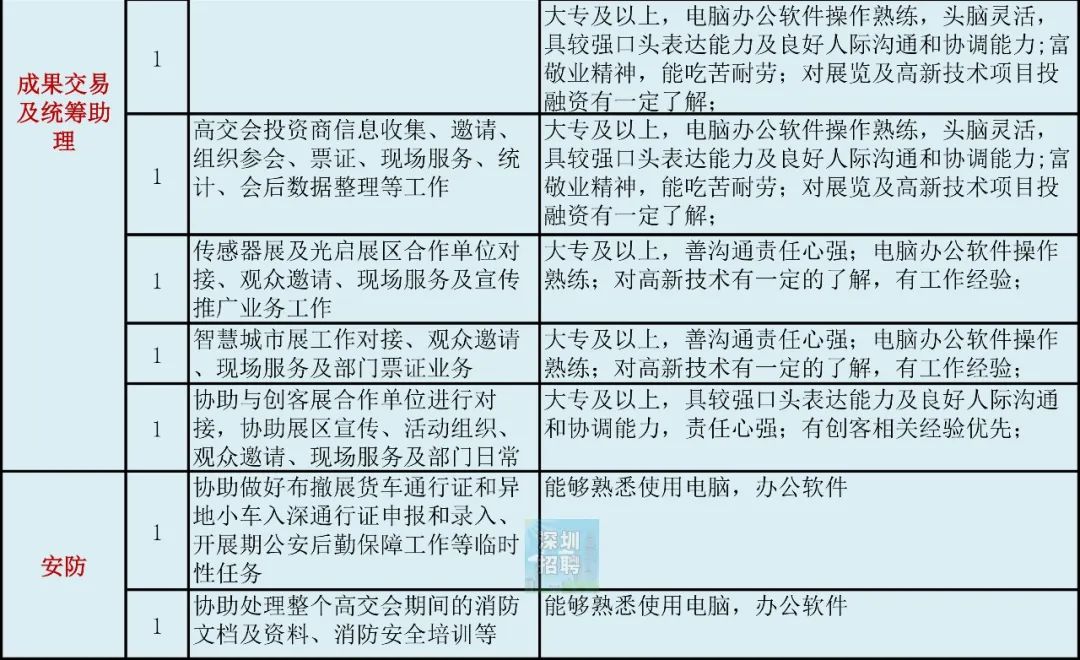 | 成果交易及统筹助理 | 1 |  | 大专及以上，电脑办公软件操作熟练，头脑灵活，具较强口头表达能力及良好人际沟通和协调能力;富敬业精神，能吃苦耐劳；对展览及高新技术项目投融资有一定了解； |
|---|---|---|---|
|  | 1 | 高交会投资商信息收集、邀请、组织参会、票证、现场服务、统计、会后数据整理等工作 | 大专及以上，电脑办公软件操作熟练，头脑灵活，具较强口头表达能力及良好人际沟通和协调能力;富敬业精神，能吃苦耐劳；对展览及高新技术项目投融资有一定了解； |
|  | 1 | 传感器展及光启展区合作单位对接、观众邀请、现场服务及宣传推广业务工作 | 大专及以上，善沟通责任心强；电脑办公软件操作熟练；对高新技术有一定的了解，有工作经验； |
|  | 1 | 智慧城市展工作对接、观众邀请、现场服务及部门票证业务 | 大专及以上，善沟通责任心强；电脑办公软件操作熟练；对高新技术有一定的了解，有工作经验； |
|  | 1 | 协助与创客展合作单位进行对接，协助展区宣传、活动组织、观众邀请、现场服务及部门日常 | 大专及以上，具较强口头表达能力及良好人际沟通和协调能力，责任心强；有创客相关经验优先； |
| 安防 | 1 | 协助做好布撤展货车通行证和异地小车入深通行证申报和录入、开展期公安后勤保障工作等临时性任务 | 能够熟悉使用电脑，办公软件 |
|  | 1 | 协助处理整个高交会期间的消防文档及资料、消防安全培训等 | 能够熟悉使用电脑，办公软件 |

深圳招聘